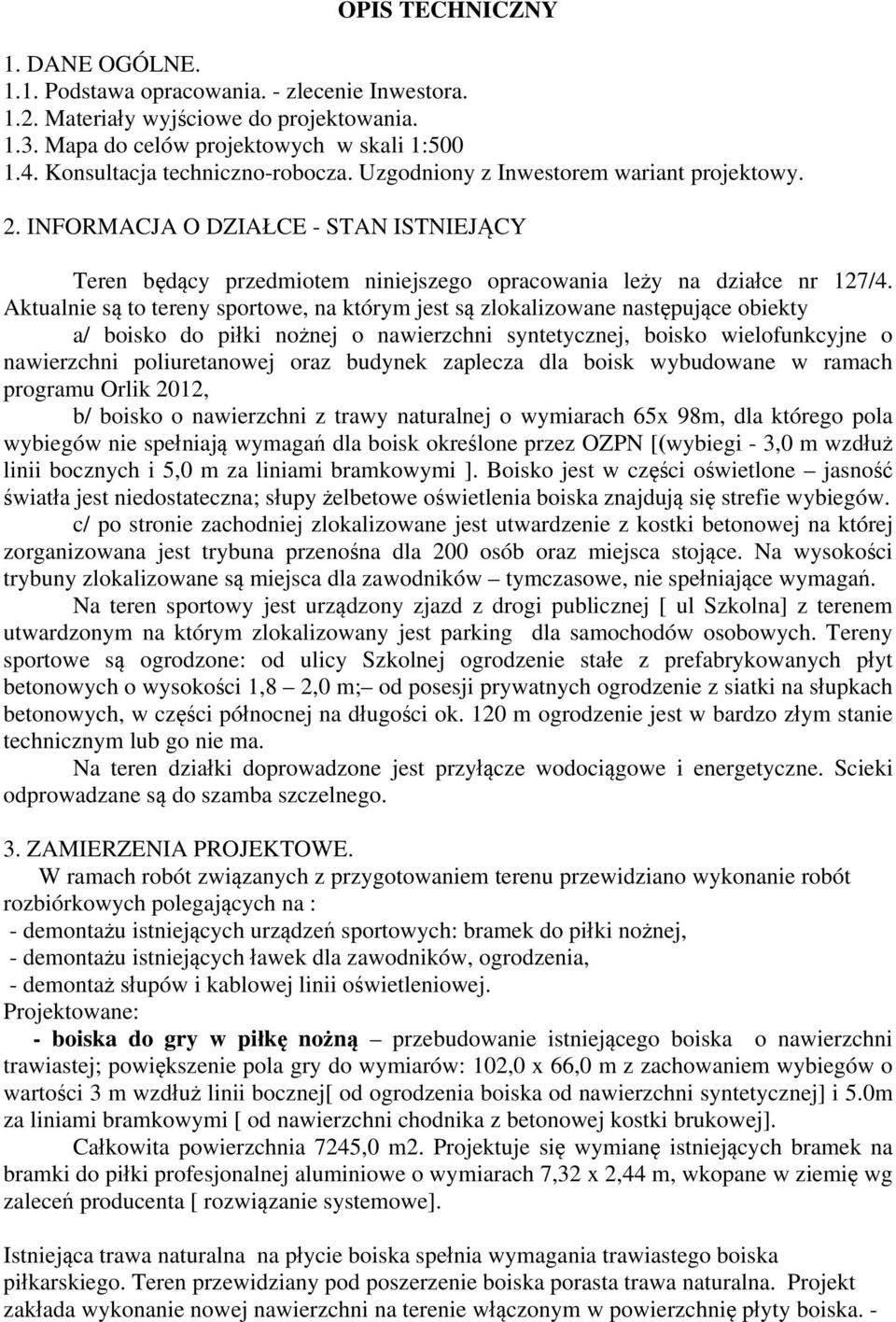 OPIS TECHNICZNY

1. DANE OGÓLNE.
1.1. Podstawa opracowania. - zlecenie Inwestora.
1.2. Materiały wyjściowe do projektowania.
1.3. Mapa do celów projektowych w skali 1:500
1.4. Konsultacja techniczno-robocza. Uzgodniony z Inwestorem wariant projektowy.

2. INFORMACJA O DZIAŁCE - STAN ISTNIEJĄCY

Teren będący przedmiotem niniejszego opracowania leży na działce nr 127/4. Aktualnie są to tereny sportowe, na którym jest są zlokalizowane następujące obiekty

a/ boisko do piłki nożnej o nawierzchni syntetycznej, boisko wielofunkcyjne o nawierzchni poliuretanowej oraz budynek zaplecza dla boisk wybudowane w ramach programu Orlik 2012,

b/ boisko o nawierzchni z trawy naturalnej o wymiarach 65x 98m, dla którego pola wybiegów nie spełniają wymagań dla boisk określone przez OZPN [(wybiegi - 3,0 m wzdłuż linii bocznych i 5,0 m za liniami bramkowymi ]. Boisko jest w części oświetlone – jasność światła jest niedostateczna; słupy żelbetowe oświetlenia boiska znajdują się strefie wybiegów.

c/ po stronie zachodniej zlokalizowane jest utwardzenie z kostki betonowej na której zorganizowana jest trybuna przenośna dla 200 osób oraz miejsca stojące. Na wysokości trybuny zlokalizowane są miejsca dla zawodników – tymczasowe, nie spełniające wymagań.

Na teren sportowy jest urządzony zjazd z drogi publicznej [ ul Szkolna] z terenem utwardzonym na którym zlokalizowany jest parking dla samochodów osobowych. Tereny sportowe są ogrodzone: od ulicy Szkolnej ogrodzenie stałe z prefabrykowanych płyt betonowych o wysokości 1,8 – 2,0 m;– od posesji prywatnych ogrodzenie z siatki na słupkach betonowych, w części północnej na długości ok. 120 m ogrodzenie jest w bardzo złym stanie technicznym lub go nie ma.

Na teren działki doprowadzone jest przyłącze wodociągowe i energetyczne. Scieki odprowadzane są do szamba szczelnego.

3. ZAMIERZENIA PROJEKTOWE.

W ramach robót związanych z przygotowaniem terenu przewidziano wykonanie robót rozbiórkowych polegających na :
- demontażu istniejących urządzeń sportowych: bramek do piłki nożnej,
- demontażu istniejących ławek dla zawodników, ogrodzenia,
- demontaż słupów i kablowej linii oświetleniowej.
Projektowane:

- boiska do gry w piłkę nożną – przebudowanie istniejącego boiska o nawierzchni trawiastej; powiększenie pola gry do wymiarów: 102,0 x 66,0 m z zachowaniem wybiegów o wartości 3 m wzdłuż linii bocznej[ od ogrodzenia boiska od nawierzchni syntetycznej] i 5.0m za liniami bramkowymi [ od nawierzchni chodnika z betonowej kostki brukowej].

Całkowita powierzchnia 7245,0 m2. Projektuje się wymianę istniejących bramek na bramki do piłki profesjonalnej aluminiowe o wymiarach 7,32 x 2,44 m, wkopane w ziemię wg zaleceń producenta [ rozwiązanie systemowe].

Istniejąca trawa naturalna na płycie boiska spełnia wymagania trawiastego boiska piłkarskiego. Teren przewidziany pod poszerzenie boiska porasta trawa naturalna. Projekt zakłada wykonanie nowej nawierzchni na terenie włączonym w powierzchnię płyty boiska. -